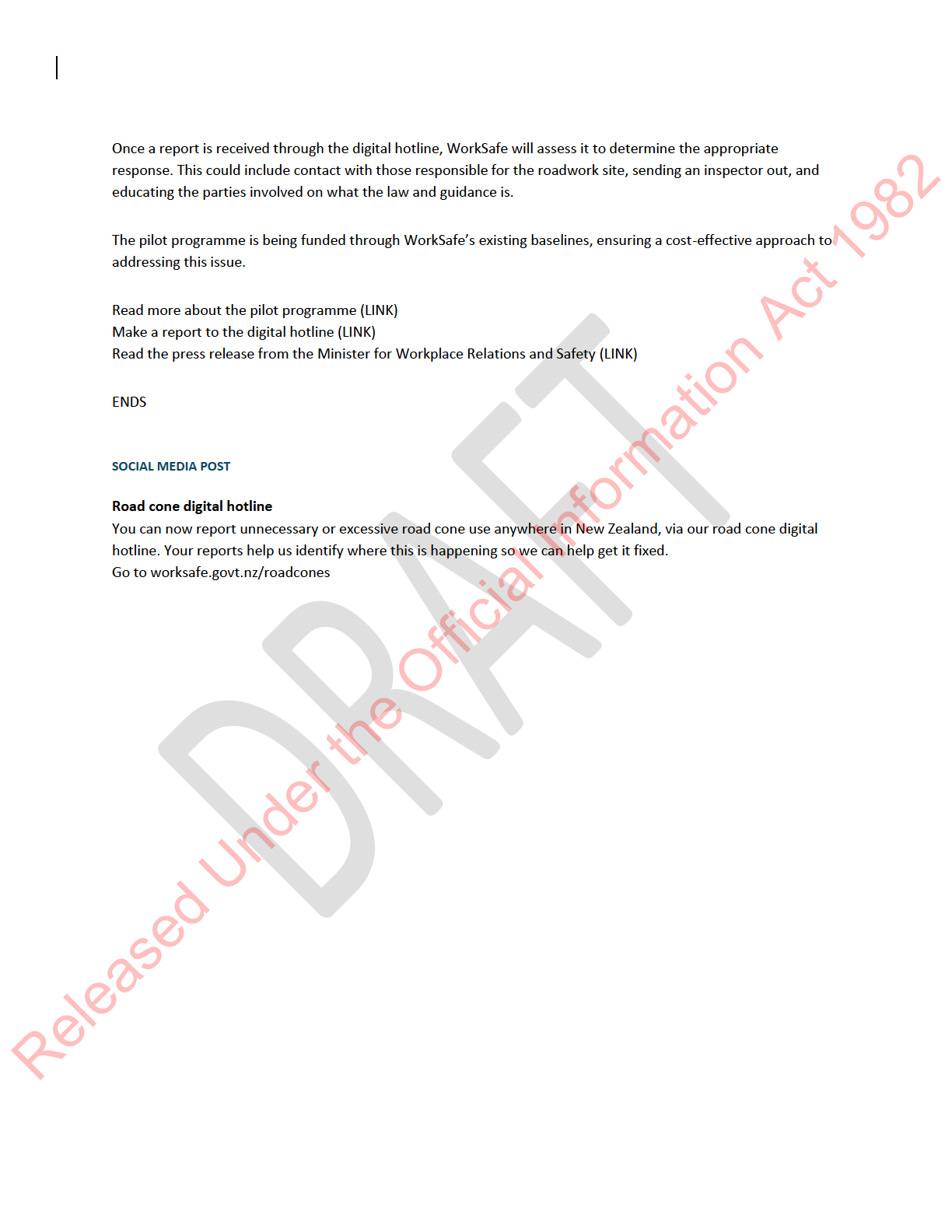 Once a report is received through the digital hotline, WorkSafe will assess it to determine the appropriate response. This could include contact with those responsible for the roadwork site, sending an inspector out, and educating the parties involved on what the law and guidance is.

The pilot programme is being funded through WorkSafe's existing baselines, ensuring a cost-effective approach to addressing this issue.

Read more about the pilot programme (LINK)
Make a report to the digital hotline (LINK)
Read the press release from the Minister for Workplace Relations and Safety (LINK)

ENDS

SOCIAL MEDIA POST

Road cone digital hotline
You can now report unnecessary or excessive road cone use anywhere in New Zealand, via our road cone digital hotline. Your reports help us identify where this is happening so we can help get it fixed.
Go to worksafe.govt.nz/roadcones

DRAFT

Released Under the Official Information Act 1982